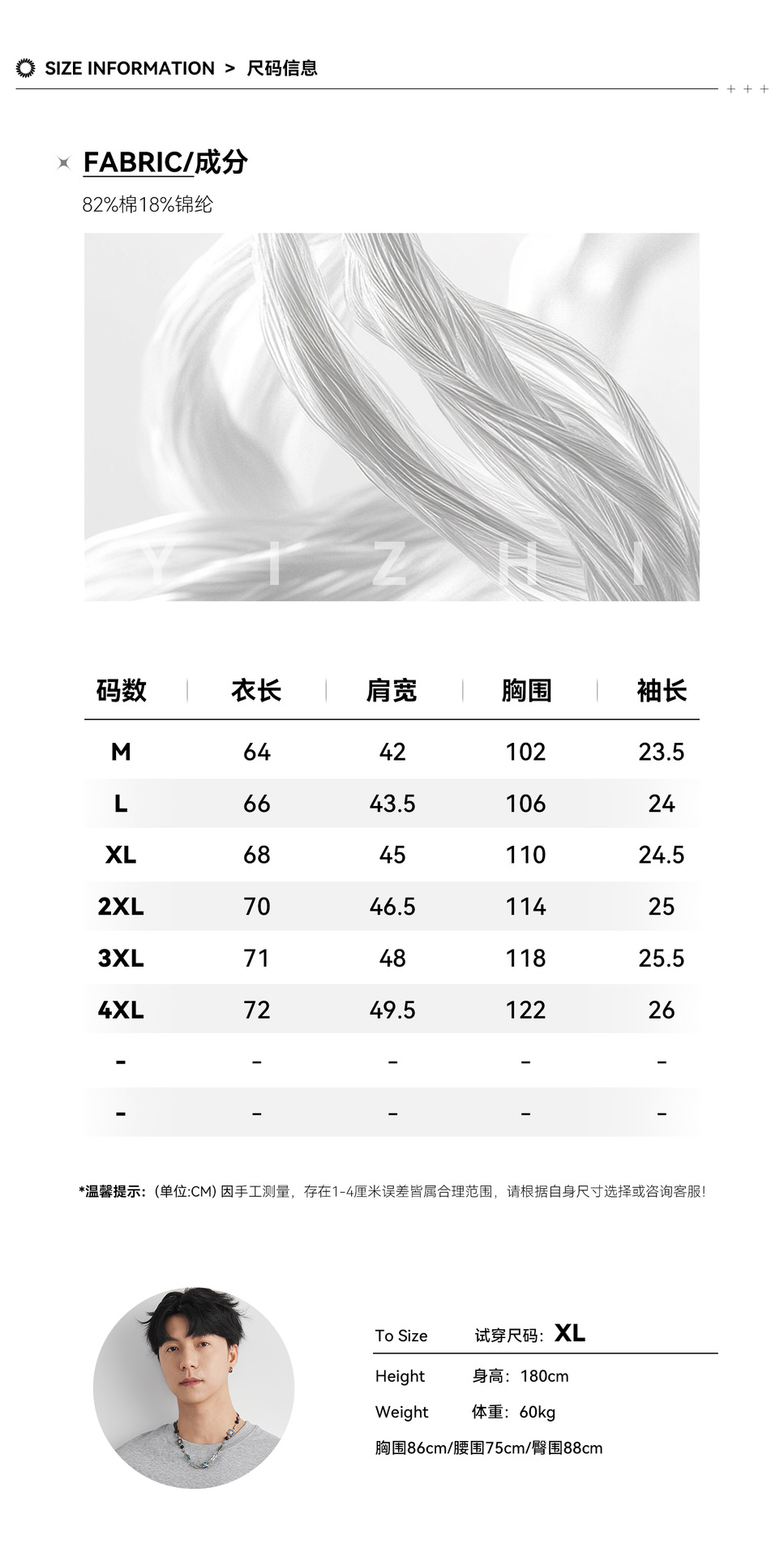 SIZE INFORMATION > 尺码信息

+ + +

FABRIC/成分
82%棉18%锦纶

Y I Z H I

| 码数 | 衣长 | 肩宽 | 胸围 | 袖长 |
|---|---|---|---|---|
| M | 64 | 42 | 102 | 23.5 |
| L | 66 | 43.5 | 106 | 24 |
| XL | 68 | 45 | 110 | 24.5 |
| 2XL | 70 | 46.5 | 114 | 25 |
| 3XL | 71 | 48 | 118 | 25.5 |
| 4XL | 72 | 49.5 | 122 | 26 |
| - | - | - | - | - |
| - | - | - | - | - |

*温馨提示:(单位:CM) 因手工测量，存在1-4厘米误差皆属合理范围，请根据自身尺寸选择或咨询客服!

To Size 试穿尺码: XL
Height 身高: 180cm
Weight 体重: 60kg
胸围86cm/腰围75cm/臀围88cm